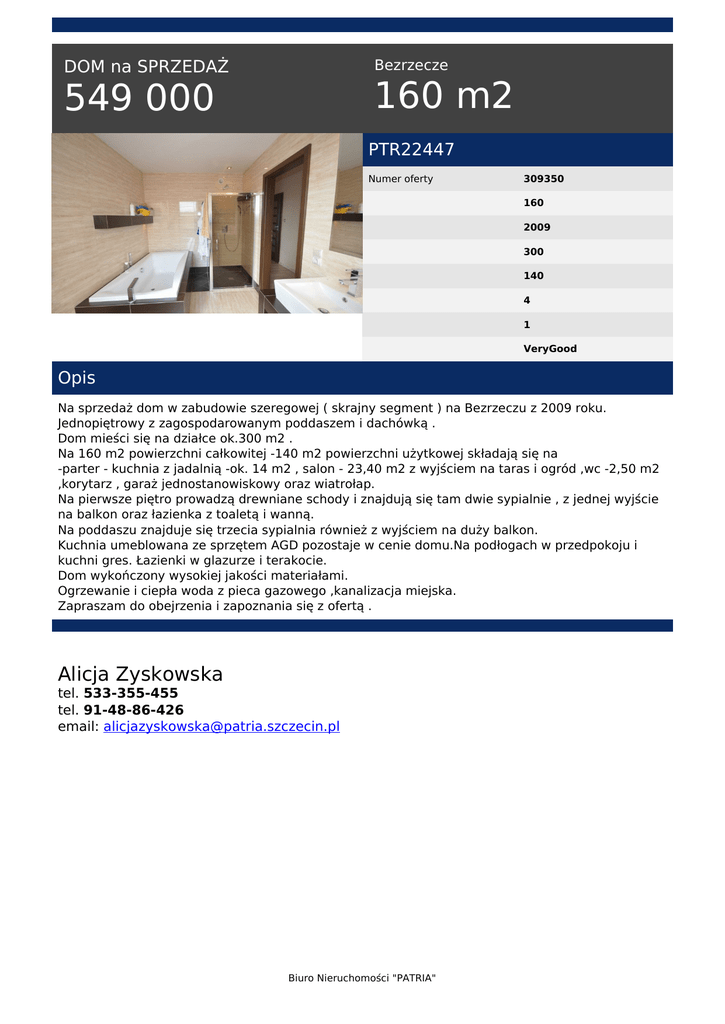 DOM na SPRZEDAŻ
549 000

Bezrzecze
160 m2

PTR22447

| Numer oferty | 309350 |
|---|---|
| | 160 |
| | 2009 |
| | 300 |
| | 140 |
| | 4 |
| | 1 |
| | VeryGood |

Opis

Na sprzedaż dom w zabudowie szeregowej ( skrajny segment ) na Bezrzeczu z 2009 roku.
Jednopiętrowy z zagospodarowanym poddaszem i dachówką .
Dom mieści się na działce ok.300 m2 .
Na 160 m2 powierzchni całkowitej -140 m2 powierzchni użytkowej składają się na
-parter - kuchnia z jadalnią -ok. 14 m2 , salon - 23,40 m2 z wyjściem na taras i ogród ,wc -2,50 m2 ,korytarz , garaż jednostanowiskowy oraz wiatrołap.
Na pierwsze piętro prowadzą drewniane schody i znajdują się tam dwie sypialnie , z jednej wyjście na balkon oraz łazienka z toaletą i wanną.
Na poddaszu znajduje się trzecia sypialnia również z wyjściem na duży balkon.
Kuchnia umeblowana ze sprzętem AGD pozostaje w cenie domu.Na podłogach w przedpokoju i kuchni gres. Łazienki w glazurze i terakocie.
Dom wykończony wysokiej jakości materiałami.
Ogrzewanie i ciepła woda z pieca gazowego ,kanalizacja miejska.
Zapraszam do obejrzenia i zapoznania się z ofertą .

Alicja Zyskowska
tel. 533-355-455
tel. 91-48-86-426
email: alicjazyskowska@patria.szczecin.pl

Biuro Nieruchomości "PATRIA"